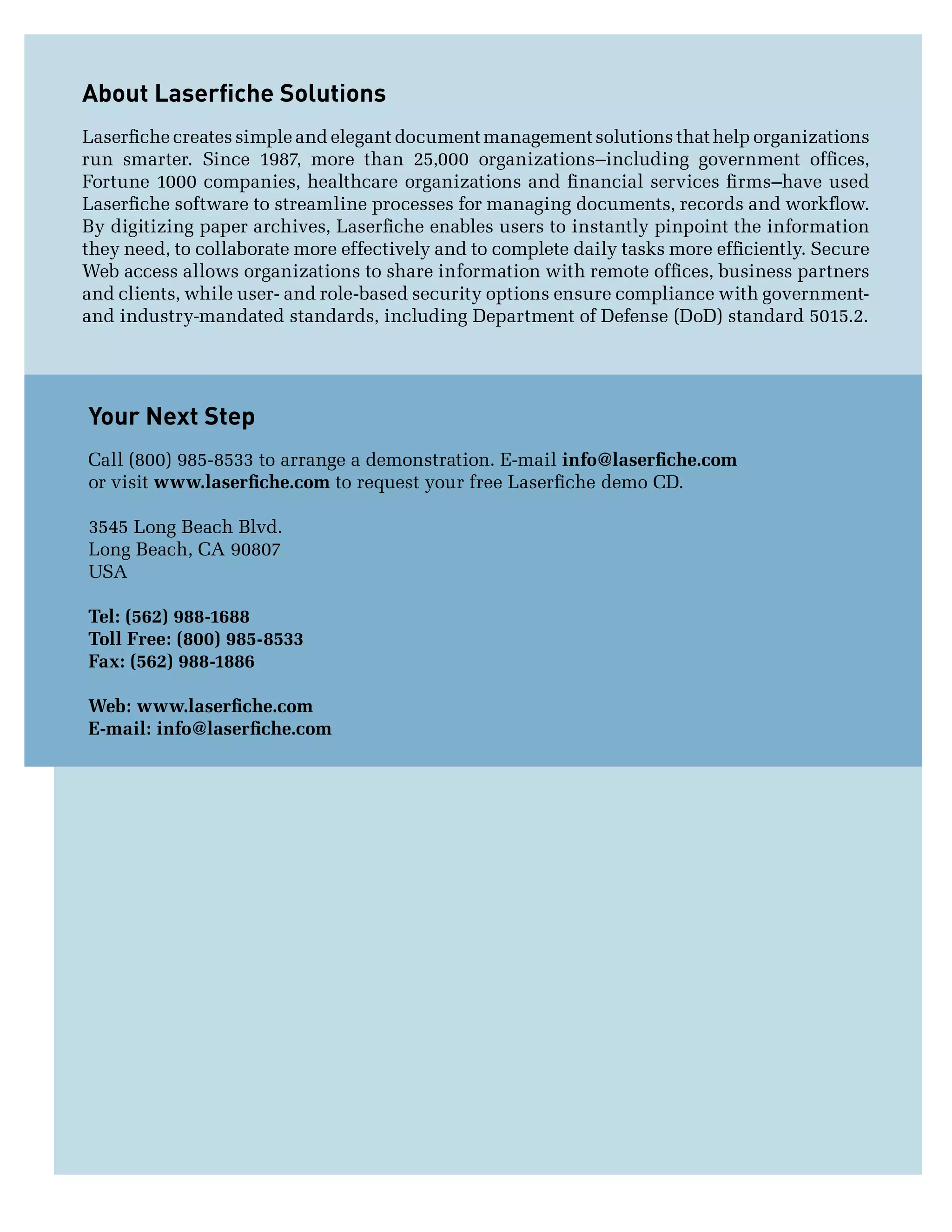 About Laserfiche Solutions

Laserfiche creates simple and elegant document management solutions that help organizations run smarter. Since 1987, more than 25,000 organizations–including government offices, Fortune 1000 companies, healthcare organizations and financial services firms–have used Laserfiche software to streamline processes for managing documents, records and workflow. By digitizing paper archives, Laserfiche enables users to instantly pinpoint the information they need, to collaborate more effectively and to complete daily tasks more efficiently. Secure Web access allows organizations to share information with remote offices, business partners and clients, while user- and role-based security options ensure compliance with government- and industry-mandated standards, including Department of Defense (DoD) standard 5015.2.

Your Next Step

Call (800) 985-8533 to arrange a demonstration. E-mail info@laserfiche.com or visit www.laserfiche.com to request your free Laserfiche demo CD.

3545 Long Beach Blvd.
Long Beach, CA 90807
USA

Tel: (562) 988-1688
Toll Free: (800) 985-8533
Fax: (562) 988-1886

Web: www.laserfiche.com
E-mail: info@laserfiche.com